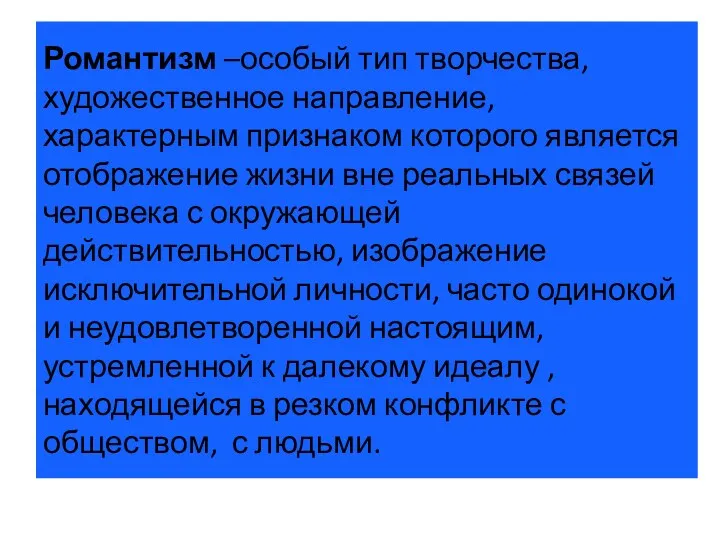 Романтизм –особый тип творчества, художественное направление, характерным признаком которого является отображение жизни вне реальных связей человека с окружающей действительностью, изображение исключительной личности, часто одинокой и неудовлетворенной настоящим, устремленной к далекому идеалу , находящейся в резком конфликте с обществом, с людьми.